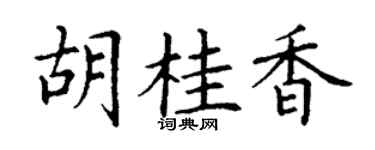 胡桂香
词典网